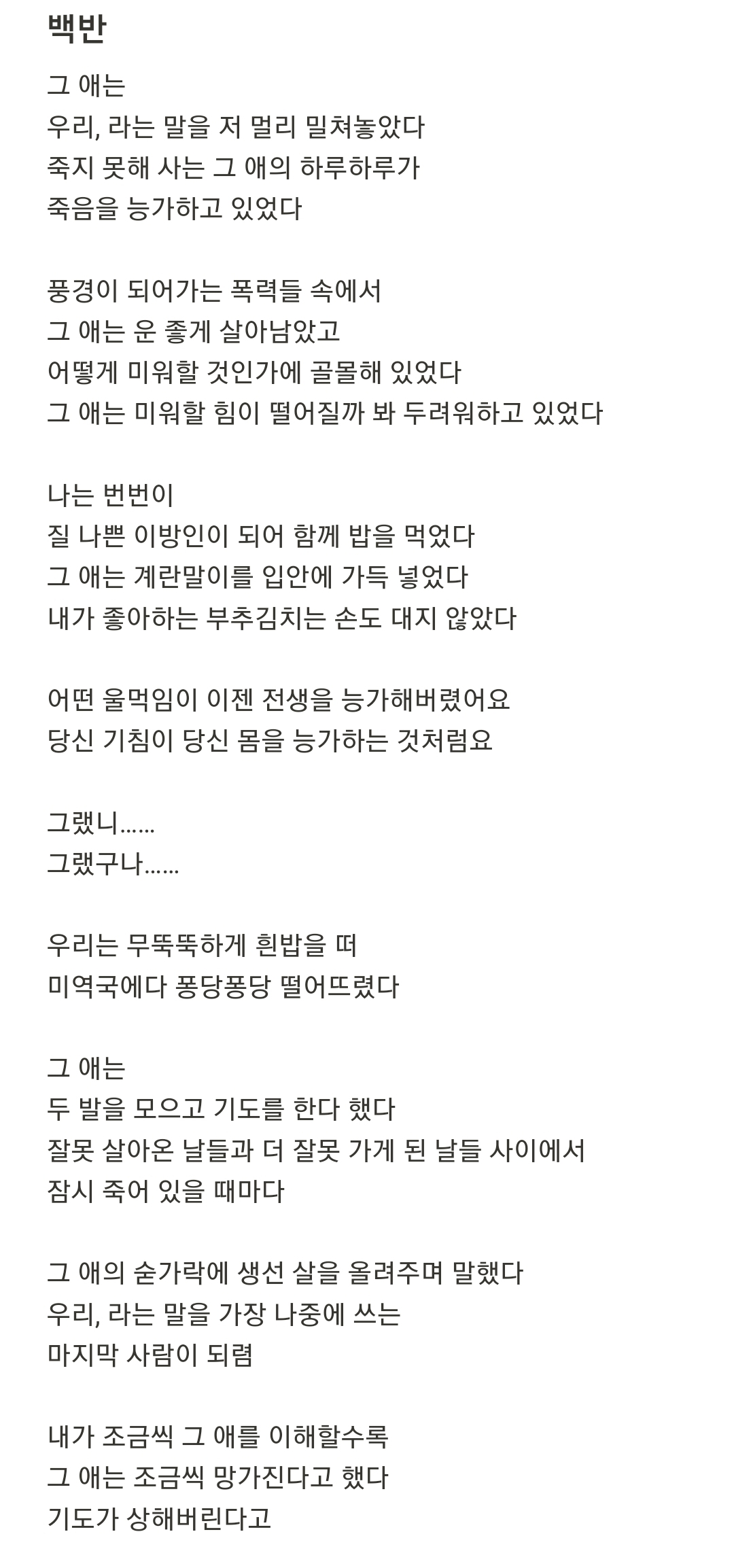 백반

그 애는
우리, 라는 말을 저 멀리 밀쳐놓았다
죽지 못해 사는 그 애의 하루하루가
죽음을 능가하고 있었다

풍경이 되어가는 폭력들 속에서
그 애는 운 좋게 살아남았고
어떻게 미워할 것인가에 골몰해 있었다
그 애는 미워할 힘이 떨어질까 봐 두려워하고 있었다

나는 번번이
질 나쁜 이방인이 되어 함께 밥을 먹었다
그 애는 계란말이를 입안에 가득 넣었다
내가 좋아하는 부추김치는 손도 대지 않았다

어떤 울먹임이 이젠 전생을 능가해버렸어요
당신 기침이 당신 몸을 능가하는 것처럼요

그랬니……
그랬구나……

우리는 무뚝뚝하게 흰밥을 떠
미역국에다 퐁당퐁당 떨어뜨렸다

그 애는
두 발을 모으고 기도를 한다 했다
잘못 살아온 날들과 더 잘못 가게 된 날들 사이에서
잠시 죽어 있을 때마다

그 애의 숟가락에 생선 살을 올려주며 말했다
우리, 라는 말을 가장 나중에 쓰는
마지막 사람이 되렴

내가 조금씩 그 애를 이해할수록
그 애는 조금씩 망가진다고 했다
기도가 상해버린다고